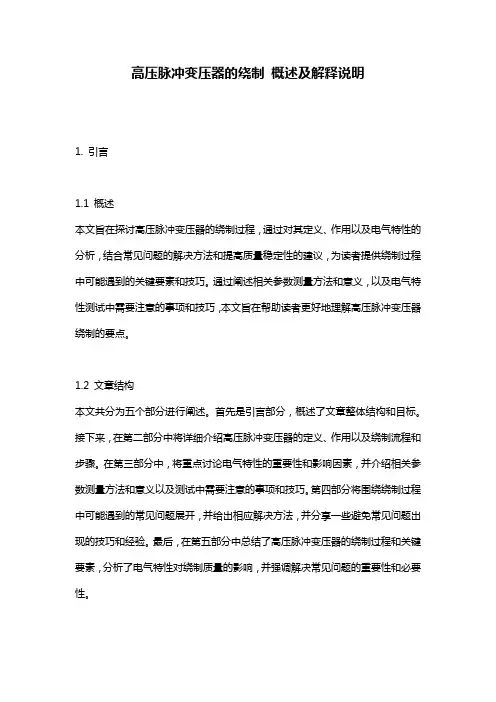 高压脉冲变压器的绕制 概述及解释说明

1. 引言

1.1 概述
本文旨在探讨高压脉冲变压器的绕制过程，通过对其定义、作用以及电气特性的分析，结合常见问题的解决方法和提高质量稳定性的建议，为读者提供绕制过程中可能遇到的关键要素和技巧。通过阐述相关参数测量方法和意义，以及电气特性测试中需要注意的事项和技巧，本文旨在帮助读者更好地理解高压脉冲变压器绕制的要点。

1.2 文章结构
本文共分为五个部分进行阐述。首先是引言部分，概述了文章整体结构和目标。接下来，在第二部分中将详细介绍高压脉冲变压器的定义、作用以及绕制流程和步骤。在第三部分中，将重点讨论电气特性的重要性和影响因素，并介绍相关参数测量方法和意义以及测试中需要注意的事项和技巧。第四部分将围绕绕制过程中可能遇到的常见问题展开，并给出相应解决方法，并分享一些避免常见问题出现的技巧和经验。最后，在第五部分中总结了高压脉冲变压器的绕制过程和关键要素，分析了电气特性对绕制质量的影响，并强调解决常见问题的重要性和必要性。